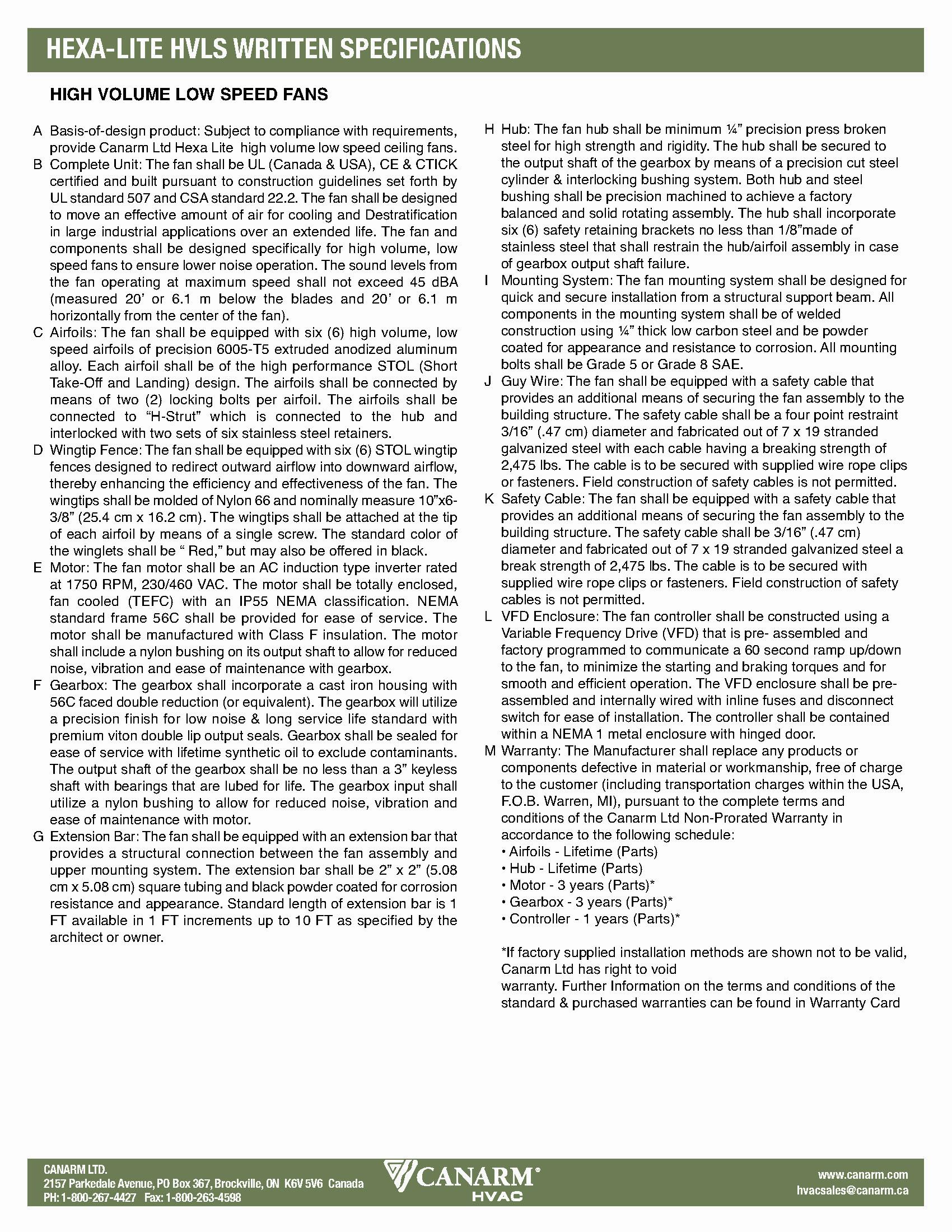 HEXA-LITE HVLS WRITTEN SPECIFICATIONS

HIGH VOLUME LOW SPEED FANS

A Basis-of-design product: Subject to compliance with requirements, provide Canarm Ltd Hexa Lite high volume low speed ceiling fans.

B Complete Unit: The fan shall be UL (Canada & USA), CE & CTICK certified and built pursuant to construction guidelines set forth by UL standard 507 and CSA standard 22.2. The fan shall be designed to move an effective amount of air for cooling and Destratification in large industrial applications over an extended life. The fan and components shall be designed specifically for high volume, low speed fans to ensure lower noise operation. The sound levels from the fan operating at maximum speed shall not exceed 45 dBA (measured 20' or 6.1 m below the blades and 20' or 6.1 m horizontally from the center of the fan).

C Airfoils: The fan shall be equipped with six (6) high volume, low speed airfoils of precision 6005-T5 extruded anodized aluminum alloy. Each airfoil shall be of the high performance STOL (Short Take-Off and Landing) design. The airfoils shall be connected by means of two (2) locking bolts per airfoil. The airfoils shall be connected to "H-Strut" which is connected to the hub and interlocked with two sets of six stainless steel retainers.

D Wingtip Fence: The fan shall be equipped with six (6) STOL wingtip fences designed to redirect outward airflow into downward airflow, thereby enhancing the efficiency and effectiveness of the fan. The wingtips shall be molded of Nylon 66 and nominally measure 10"x6-3/8" (25.4 cm x 16.2 cm). The wingtips shall be attached at the tip of each airfoil by means of a single screw. The standard color of the winglets shall be " Red," but may also be offered in black.

E Motor: The fan motor shall be an AC induction type inverter rated at 1750 RPM, 230/460 VAC. The motor shall be totally enclosed, fan cooled (TEFC) with an IP55 NEMA classification. NEMA standard frame 56C shall be provided for ease of service. The motor shall be manufactured with Class F insulation. The motor shall include a nylon bushing on its output shaft to allow for reduced noise, vibration and ease of maintenance with gearbox.

F Gearbox: The gearbox shall incorporate a cast iron housing with 56C faced double reduction (or equivalent). The gearbox will utilize a precision finish for low noise & long service life standard with premium viton double lip output seals. Gearbox shall be sealed for ease of service with lifetime synthetic oil to exclude contaminants. The output shaft of the gearbox shall be no less than a 3" keyless shaft with bearings that are lubed for life. The gearbox input shall utilize a nylon bushing to allow for reduced noise, vibration and ease of maintenance with motor.

G Extension Bar: The fan shall be equipped with an extension bar that provides a structural connection between the fan assembly and upper mounting system. The extension bar shall be 2" x 2" (5.08 cm x 5.08 cm) square tubing and black powder coated for corrosion resistance and appearance. Standard length of extension bar is 1 FT available in 1 FT increments up to 10 FT as specified by the architect or owner.

H Hub: The fan hub shall be minimum ¼" precision press broken steel for high strength and rigidity. The hub shall be secured to the output shaft of the gearbox by means of a precision cut steel cylinder & interlocking bushing system. Both hub and steel bushing shall be precision machined to achieve a factory balanced and solid rotating assembly. The hub shall incorporate six (6) safety retaining brackets no less than 1/8"made of stainless steel that shall restrain the hub/airfoil assembly in case of gearbox output shaft failure.

I Mounting System: The fan mounting system shall be designed for quick and secure installation from a structural support beam. All components in the mounting system shall be of welded construction using ¼" thick low carbon steel and be powder coated for appearance and resistance to corrosion. All mounting bolts shall be Grade 5 or Grade 8 SAE.

J Guy Wire: The fan shall be equipped with a safety cable that provides an additional means of securing the fan assembly to the building structure. The safety cable shall be a four point restraint 3/16" (.47 cm) diameter and fabricated out of 7 x 19 stranded galvanized steel with each cable having a breaking strength of 2,475 lbs. The cable is to be secured with supplied wire rope clips or fasteners. Field construction of safety cables is not permitted.

K Safety Cable: The fan shall be equipped with a safety cable that provides an additional means of securing the fan assembly to the building structure. The safety cable shall be 3/16" (.47 cm) diameter and fabricated out of 7 x 19 stranded galvanized steel a break strength of 2,475 lbs. The cable is to be secured with supplied wire rope clips or fasteners. Field construction of safety cables is not permitted.

L VFD Enclosure: The fan controller shall be constructed using a Variable Frequency Drive (VFD) that is pre- assembled and factory programmed to communicate a 60 second ramp up/down to the fan, to minimize the starting and braking torques and for smooth and efficient operation. The VFD enclosure shall be pre-assembled and internally wired with inline fuses and disconnect switch for ease of installation. The controller shall be contained within a NEMA 1 metal enclosure with hinged door.

M Warranty: The Manufacturer shall replace any products or components defective in material or workmanship, free of charge to the customer (including transportation charges within the USA, F.O.B. Warren, MI), pursuant to the complete terms and conditions of the Canarm Ltd Non-Prorated Warranty in accordance to the following schedule:
• Airfoils - Lifetime (Parts)
• Hub - Lifetime (Parts)
• Motor - 3 years (Parts)*
• Gearbox - 3 years (Parts)*
• Controller - 1 years (Parts)*

*If factory supplied installation methods are shown not to be valid, Canarm Ltd has right to void
warranty. Further Information on the terms and conditions of the standard & purchased warranties can be found in Warranty Card

CANARM LTD.
2157 Parkedale Avenue, PO Box 367, Brockville, ON K6V 5V6 Canada
PH: 1-800-267-4427 Fax: 1-800-263-4598

CANARM®
HVAC

www.canarm.com
hvacsales@canarm.ca